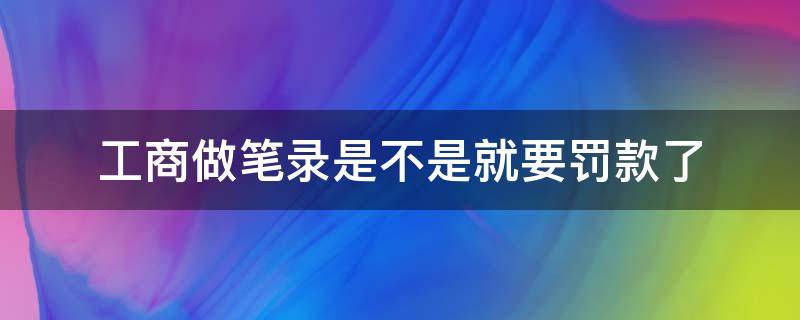 工商做笔录是不是就要罚款了